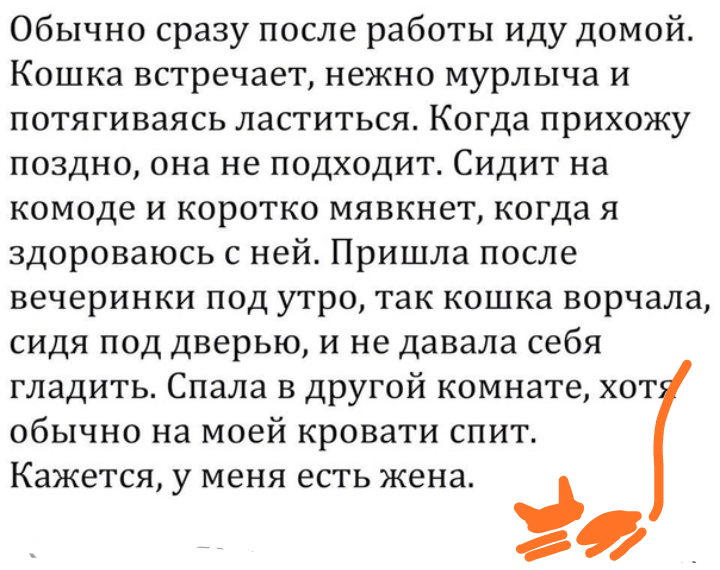 Обычно сразу после работы иду домой. Кошка встречает, нежно мурлыча и потягиваясь ластиться. Когда прихожу поздно, она не подходит. Сидит на комоде и коротко мявкнет, когда я здороваюсь с ней. Пришла после вечеринки под утро, так кошка ворчала, сидя под дверью, и не давала себя гладить. Спала в другой комнате, хотя обычно на моей кровати спит. Кажется, у меня есть жена.